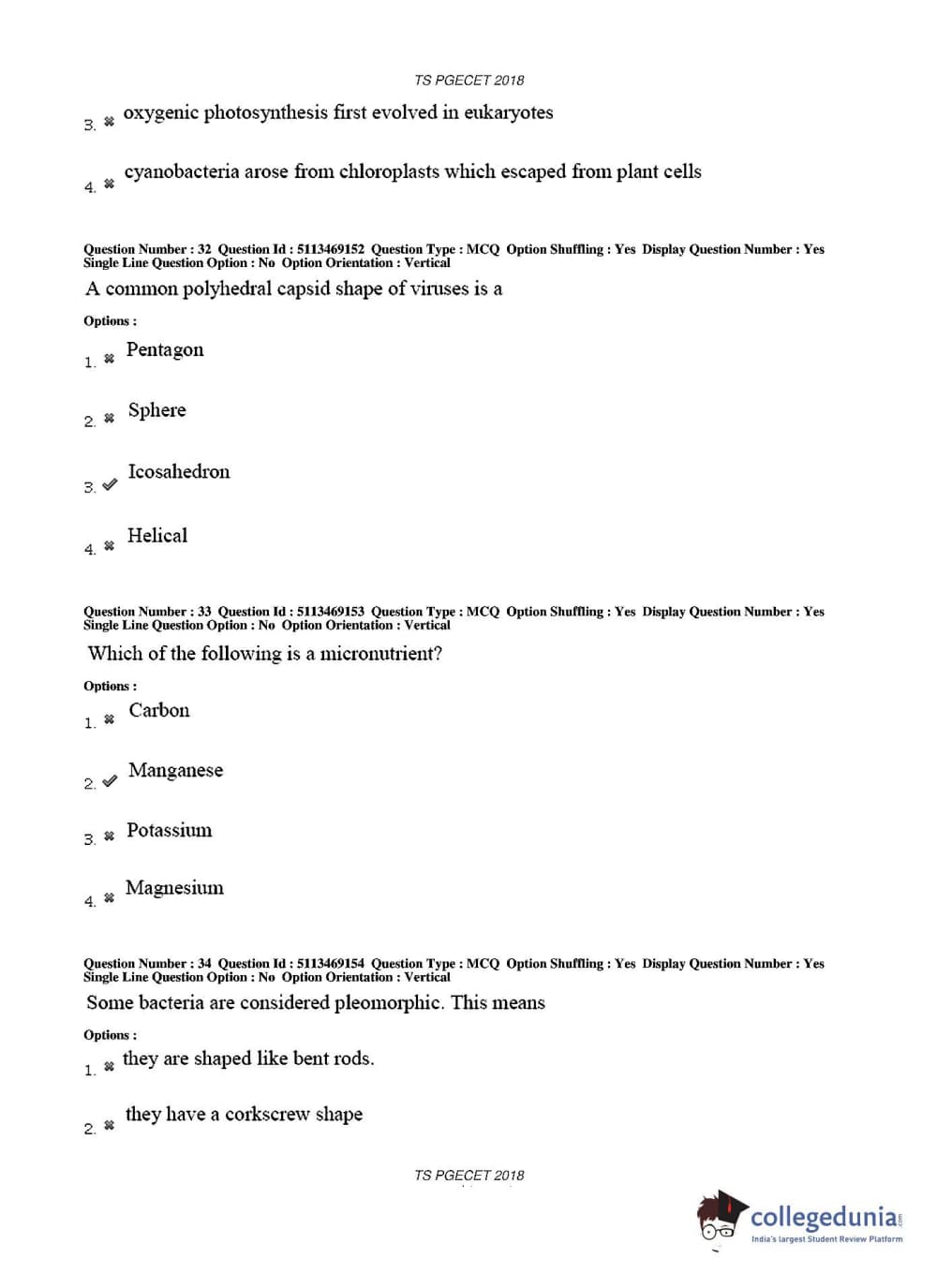 TS PGECET 2018

3. ✖ oxygenic photosynthesis first evolved in eukaryotes

4. ✖ cyanobacteria arose from chloroplasts which escaped from plant cells

Question Number : 32 Question Id : 5113469152 Question Type : MCQ Option Shuffling : Yes Display Question Number : Yes Single Line Question Option : No Option Orientation : Vertical

A common polyhedral capsid shape of viruses is a

Options :

1. ✖ Pentagon

2. ✖ Sphere

3. ✔ Icosahedron

4. ✖ Helical

Question Number : 33 Question Id : 5113469153 Question Type : MCQ Option Shuffling : Yes Display Question Number : Yes Single Line Question Option : No Option Orientation : Vertical

Which of the following is a micronutrient?

Options :

1. ✖ Carbon

2. ✔ Manganese

3. ✖ Potassium

4. ✖ Magnesium

Question Number : 34 Question Id : 5113469154 Question Type : MCQ Option Shuffling : Yes Display Question Number : Yes Single Line Question Option : No Option Orientation : Vertical

Some bacteria are considered pleomorphic. This means

Options :

1. ✖ they are shaped like bent rods.

2. ✖ they have a corkscrew shape

TS PGECET 2018

collegedunia.com
India's largest Student Review Platform